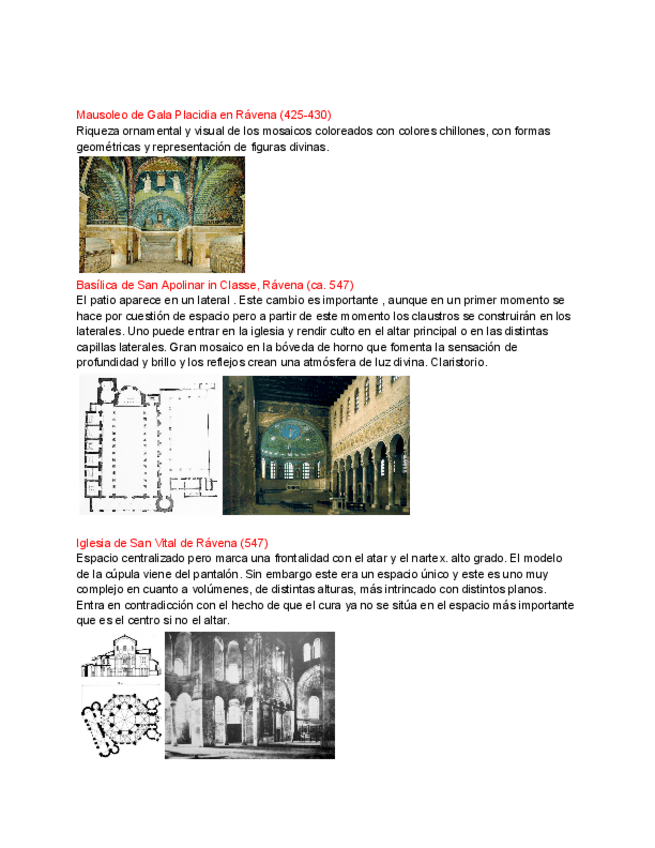 Mausoleo de Gala Placidia en Rávena (425-430)
Riqueza ornamental y visual de los mosaicos coloreados con colores chillones, con formas geométricas y representación de figuras divinas.

Basílica de San Apolinar in Classe, Rávena (ca. 547)
El patio aparece en un lateral . Este cambio es importante , aunque en un primer momento se hace por cuestión de espacio pero a partir de este momento los claustros se construirán en los laterales. Uno puede entrar en la iglesia y rendir culto en el altar principal o en las distintas capillas laterales. Gran mosaico en la bóveda de horno que fomenta la sensación de profundidad y brillo y los reflejos crean una atmósfera de luz divina. Claristorio.

Iglesia de San Vital de Rávena (547)
Espacio centralizado pero marca una frontalidad con el atar y el nartex. alto grado. El modelo de la cúpula viene del pantalón. Sin embargo este era un espacio único y este es uno muy complejo en cuanto a volúmenes, de distintas alturas, más intrincado con distintos planos. Entra en contradicción con el hecho de que el cura ya no se sitúa en el espacio más importante que es el centro si no el altar.